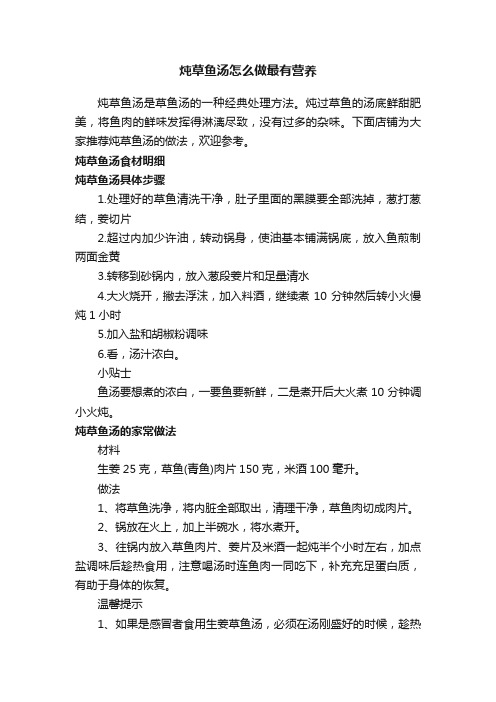 炖草鱼汤怎么做最有营养

炖草鱼汤是草鱼汤的一种经典处理方法。炖过草鱼的汤底鲜甜肥美，将鱼肉的鲜味发挥得淋漓尽致，没有过多的杂味。下面店铺为大家推荐炖草鱼汤的做法，欢迎参考。

炖草鱼汤食材明细

炖草鱼汤具体步骤

1.处理好的草鱼清洗干净，肚子里面的黑膜要全部洗掉，葱打葱结，姜切片

2.超过内加少许油，转动锅身，使油基本铺满锅底，放入鱼煎制两面金黄

3.转移到砂锅内，放入葱段姜片和足量清水

4.大火烧开，撇去浮沫，加入料酒，继续煮 10 分钟然后转小火慢炖 1 小时

5.加入盐和胡椒粉调味

6.看，汤汁浓白。

小贴士

鱼汤要想煮的浓白，一要鱼要新鲜，二是煮开后大火煮 10 分钟调小火炖。

炖草鱼汤的家常做法

材料

生姜 25 克，草鱼(青鱼)肉片 150 克，米酒 100 毫升。

做法

1、将草鱼洗净，将内脏全部取出，清理干净，草鱼肉切成肉片。

2、锅放在火上，加上半碗水，将水煮开。

3、往锅内放入草鱼肉片、姜片及米酒一起炖半个小时左右，加点盐调味后趁热食用，注意喝汤时连鱼肉一同吃下，补充充足蛋白质，有助于身体的恢复。

温馨提示

1、如果是感冒者食用生姜草鱼汤，必须在汤刚盛好的时候，趁热